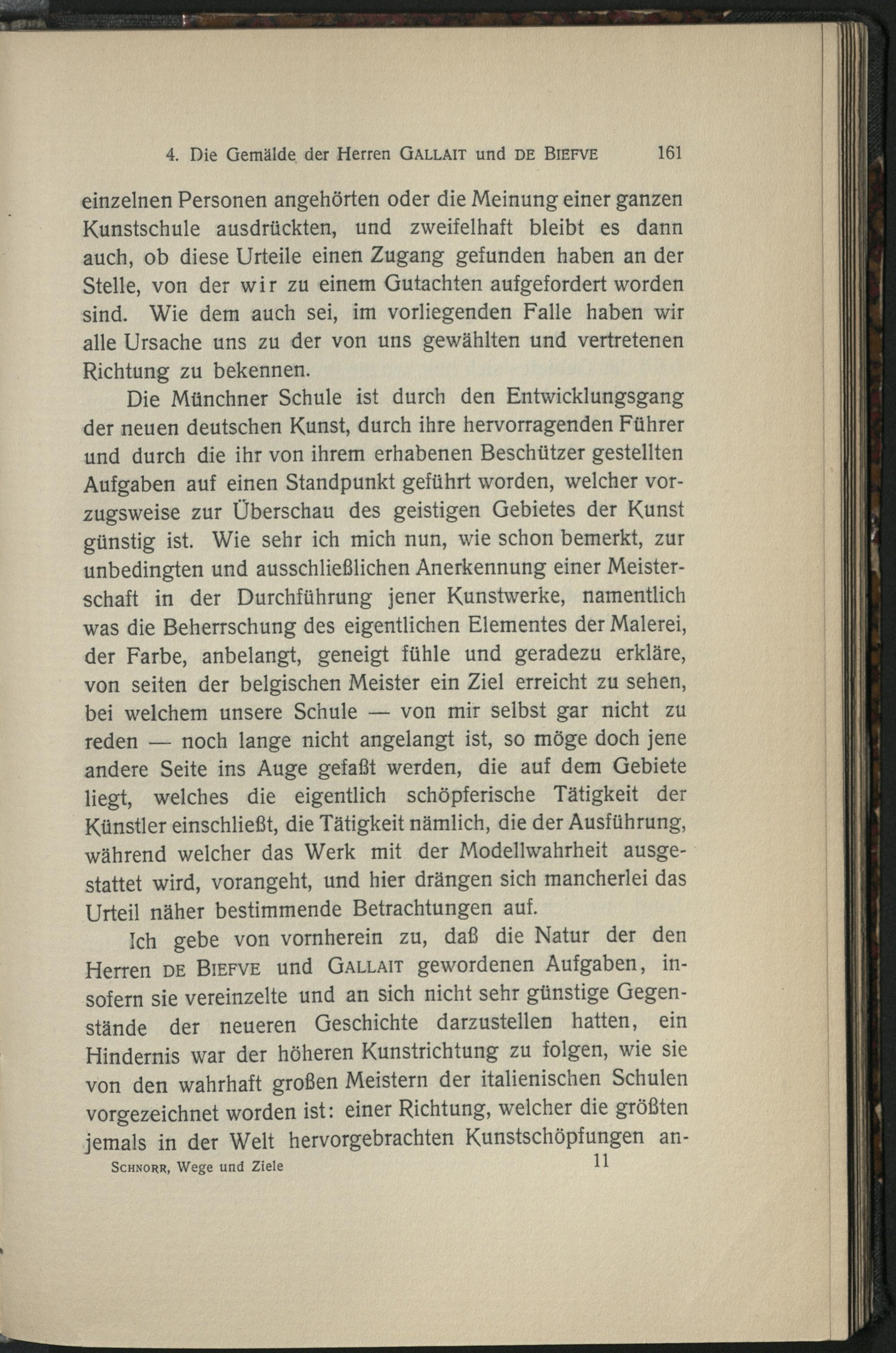 4. Die Gemälde der Herren GALLAIT und DE BIEFVE 161

einzelnen Personen angehörten oder die Meinung einer ganzen Kunstschule ausdrückten, und zweifelhaft bleibt es dann auch, ob diese Urteile einen Zugang gefunden haben an der Stelle, von der wir zu einem Gutachten aufgefordert worden sind. Wie dem auch sei, im vorliegenden Falle haben wir alle Ursache uns zu der von uns gewählten und vertretenen Richtung zu bekennen.

Die Münchner Schule ist durch den Entwicklungsgang der neuen deutschen Kunst, durch ihre hervorragenden Führer und durch die ihr von ihrem erhabenen Beschützer gestellten Aufgaben auf einen Standpunkt geführt worden, welcher vorzugsweise zur Überschau des geistigen Gebietes der Kunst günstig ist. Wie sehr ich mich nun, wie schon bemerkt, zur unbedingten und ausschließlichen Anerkennung einer Meisterschaft in der Durchführung jener Kunstwerke, namentlich was die Beherrschung des eigentlichen Elementes der Malerei, der Farbe, anbelangt, geneigt fühle und geradezu erkläre, von seiten der belgischen Meister ein Ziel erreicht zu sehen, bei welchem unsere Schule — von mir selbst gar nicht zu reden — noch lange nicht angelangt ist, so möge doch jene andere Seite ins Auge gefaßt werden, die auf dem Gebiete liegt, welches die eigentlich schöpferische Tätigkeit der Künstler einschließt, die Tätigkeit nämlich, die der Ausführung, während welcher das Werk mit der Modellwahrheit ausgestattet wird, vorangeht, und hier drängen sich mancherlei das Urteil näher bestimmende Betrachtungen auf.

Ich gebe von vornherein zu, daß die Natur der den Herren DE BIEFVE und GALLAIT gewordenen Aufgaben, insofern sie vereinzelte und an sich nicht sehr günstige Gegenstände der neueren Geschichte darzustellen hatten, ein Hindernis war der höheren Kunstrichtung zu folgen, wie sie von den wahrhaft großen Meistern der italienischen Schulen vorgezeichnet worden ist: einer Richtung, welcher die größten jemals in der Welt hervorgebrachten Kunstschöpfungen an-

SCHNORR, Wege und Ziele 11